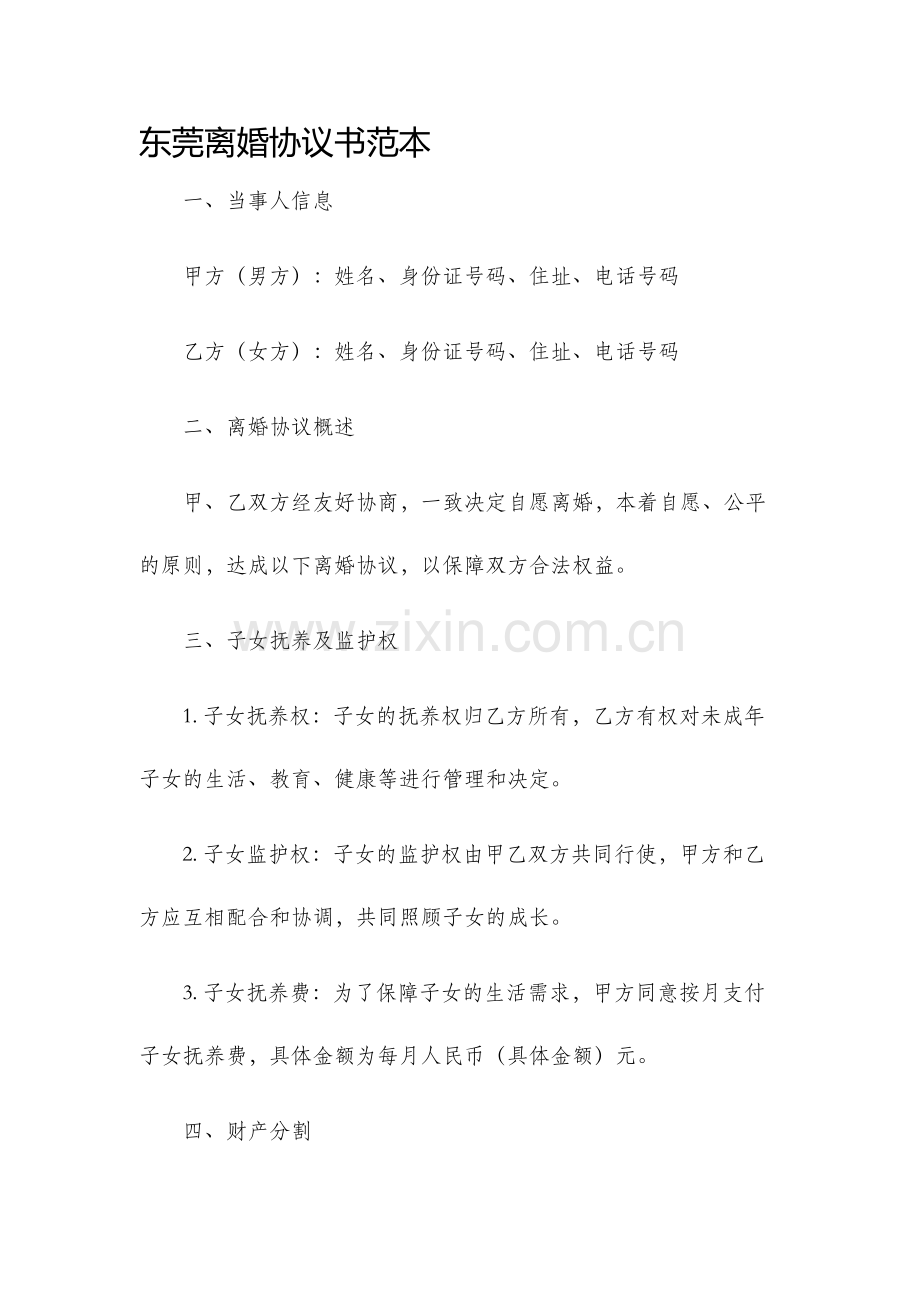 东莞离婚协议书范本

一、当事人信息

甲方（男方）：姓名、身份证号码、住址、电话号码

乙方（女方）：姓名、身份证号码、住址、电话号码

二、离婚协议概述

甲、乙双方经友好协商，一致决定自愿离婚，本着自愿、公平的原则，达成以下离婚协议，以保障双方合法权益。

www.zixin.com.cn

三、子女抚养及监护权

1. 子女抚养权：子女的抚养权归乙方所有，乙方有权对未成年子女的生活、教育、健康等进行管理和决定。

2. 子女监护权：子女的监护权由甲乙双方共同行使，甲方和乙方应互相配合和协调，共同照顾子女的成长。

3. 子女抚养费：为了保障子女的生活需求，甲方同意按月支付子女抚养费，具体金额为每月人民币（具体金额）元。

四、财产分割